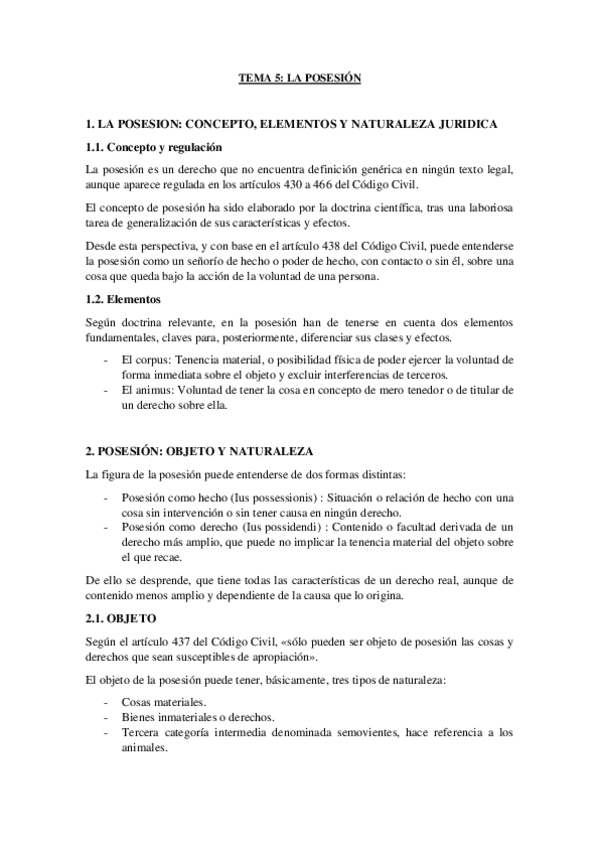 TEMA 5: LA POSESIÓN

1. LA POSESION: CONCEPTO, ELEMENTOS Y NATURALEZA JURIDICA

1.1. Concepto y regulación

La posesión es un derecho que no encuentra definición genérica en ningún texto legal, aunque aparece regulada en los artículos 430 a 466 del Código Civil.

El concepto de posesión ha sido elaborado por la doctrina científica, tras una laboriosa tarea de generalización de sus características y efectos.

Desde esta perspectiva, y con base en el artículo 438 del Código Civil, puede entenderse la posesión como un señorío de hecho o poder de hecho, con contacto o sin él, sobre una cosa que queda bajo la acción de la voluntad de una persona.

1.2. Elementos

Según doctrina relevante, en la posesión han de tenerse en cuenta dos elementos fundamentales, claves para, posteriormente, diferenciar sus clases y efectos.

- El corpus: Tenencia material, o posibilidad física de poder ejercer la voluntad de forma inmediata sobre el objeto y excluir interferencias de terceros.
- El animus: Voluntad de tener la cosa en concepto de mero tenedor o de titular de un derecho sobre ella.

2. POSESIÓN: OBJETO Y NATURALEZA

La figura de la posesión puede entenderse de dos formas distintas:

- Posesión como hecho (Ius possessionis) : Situación o relación de hecho con una cosa sin intervención o sin tener causa en ningún derecho.
- Posesión como derecho (Ius possidendi) : Contenido o facultad derivada de un derecho más amplio, que puede no implicar la tenencia material del objeto sobre el que recae.

De ello se desprende, que tiene todas las características de un derecho real, aunque de contenido menos amplio y dependiente de la causa que lo origina.

2.1. OBJETO

Según el artículo 437 del Código Civil, «sólo pueden ser objeto de posesión las cosas y derechos que sean susceptibles de apropiación».

El objeto de la posesión puede tener, básicamente, tres tipos de naturaleza:

- Cosas materiales.
- Bienes inmateriales o derechos.
- Tercera categoría intermedia denominada semovientes, hace referencia a los animales.